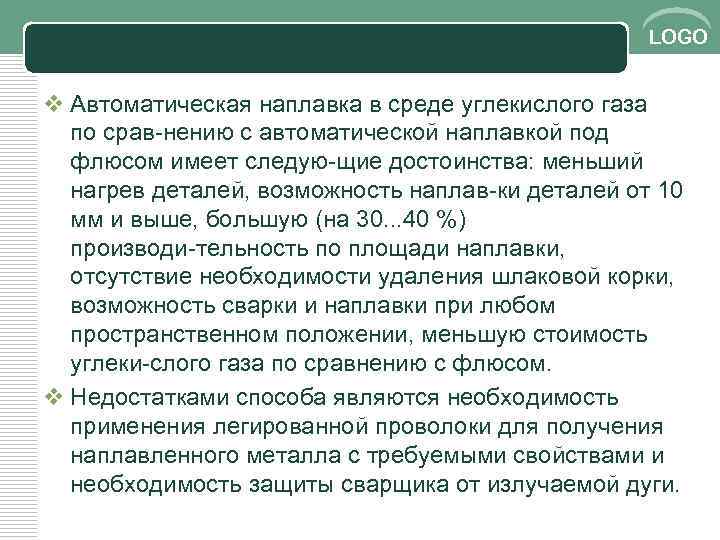 LOGO

❖ Автоматическая наплавка в среде углекислого газа по срав-нению с автоматической наплавкой под флюсом имеет следую-щие достоинства: меньший нагрев деталей, возможность наплав-ки деталей от 10 мм и выше, большую (на 30...40 %) производи-тельность по площади наплавки, отсутствие необходимости удаления шлаковой корки, возможность сварки и наплавки при любом пространственном положении, меньшую стоимость углеки-слого газа по сравнению с флюсом.

❖ Недостатками способа являются необходимость применения легированной проволоки для получения наплавленного металла с требуемыми свойствами и необходимость защиты сварщика от излучаемой дуги.